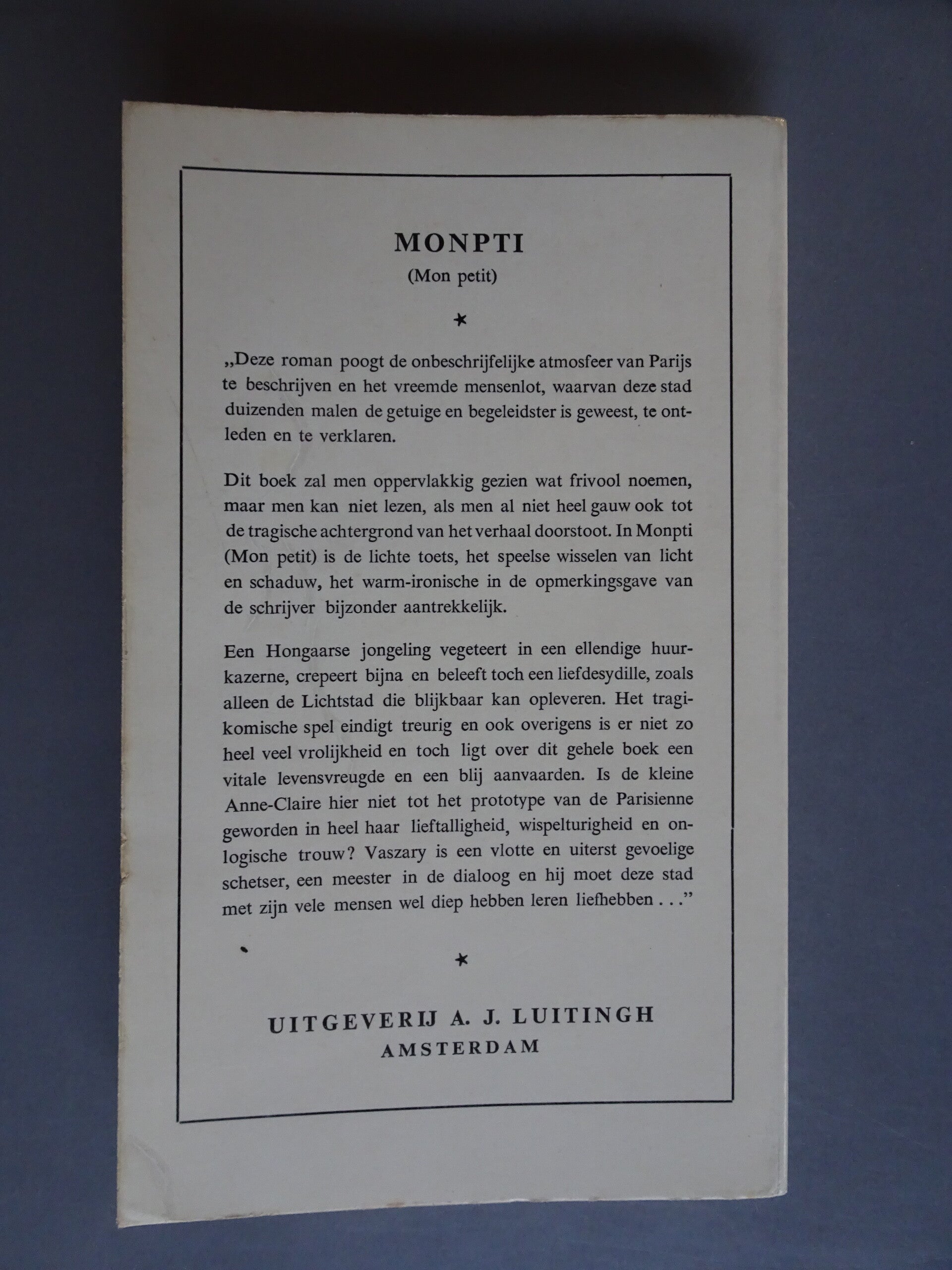 MONPTI
(Mon petit)

*

„Deze roman poogt de onbeschrijfelijke atmosfeer van Parijs te beschrijven en het vreemde mensenlot, waarvan deze stad duizenden malen de getuige en begeleidster is geweest, te ontleden en te verklaren.

Dit boek zal men oppervlakkig gezien wat frivool noemen, maar men kan niet lezen, als men al niet heel gauw ook tot de tragische achtergrond van het verhaal doorstoot. In Monpti (Mon petit) is de lichte toets, het speelse wisselen van licht en schaduw, het warm-ironische in de opmerkingsgave van de schrijver bijzonder aantrekkelijk.

Een Hongaarse jongeling vegeteert in een ellendige huurkazerne, crepeert bijna en beleeft toch een liefdesydille, zoals alleen de Lichtstad die blijkbaar kan opleveren. Het tragikomische spel eindigt treurig en ook overigens is er niet zo heel veel vrolijkheid en toch ligt over dit gehele boek een vitale levensvreugde en een blij aanvaarden. Is de kleine Anne-Claire hier niet tot het prototype van de Parisienne geworden in heel haar lieftalligheid, wispelturigheid en onlogische trouw? Vaszary is een vlotte en uiterst gevoelige schetser, een meester in de dialoog en hij moet deze stad met zijn vele mensen wel diep hebben leren liefhebben . . .”

*

UITGEVERIJ A. J. LUITINGH
AMSTERDAM